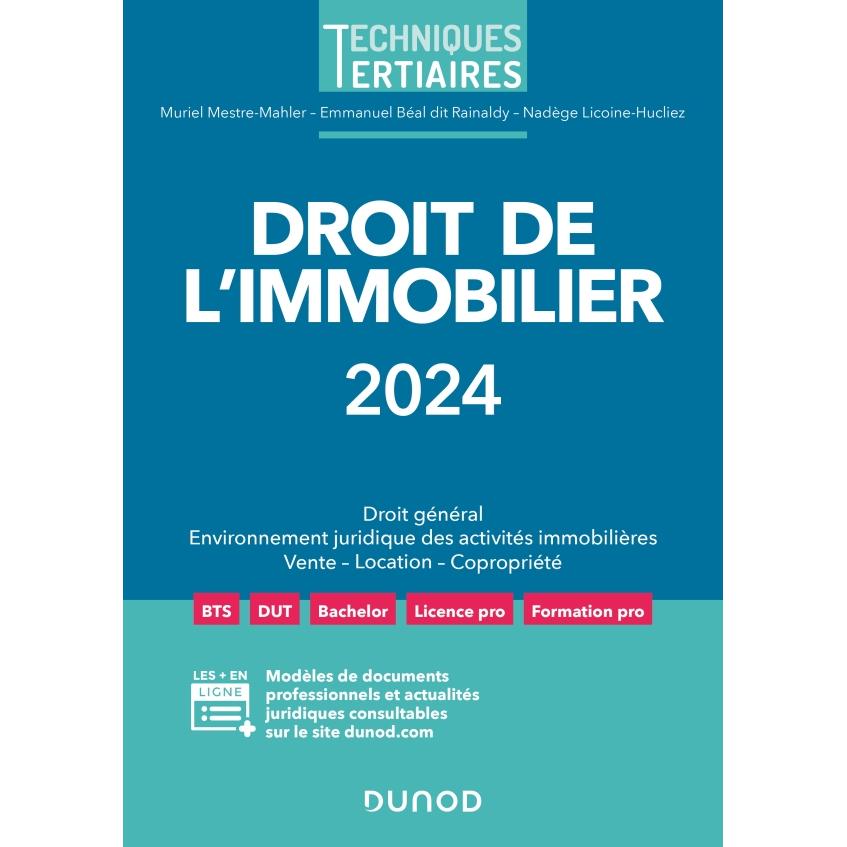 TECHNIQUES
TERTIAIRES

Muriel Mestre-Mahler – Emmanuel Béal dit Rainaldy – Nadège Licoine-Hucliez

DROIT DE L'IMMOBILIER

2024

Droit général
Environnement juridique des activités immobilières
Vente – Location – Copropriété

BTS DUT Bachelor Licence pro Formation pro

LES + EN LIGNE

Modèles de documents professionnels et actualités juridiques consultables sur le site dunod.com

DUNOD